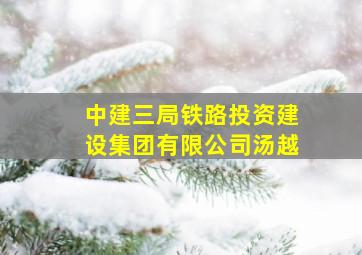 中建三局铁路投资建设集团有限公司汤越